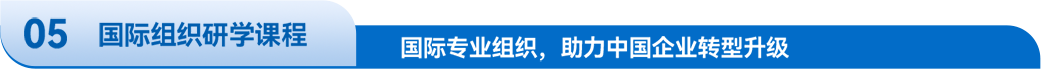 05 国际组织研学课程

国际专业组织，助力中国企业转型升级